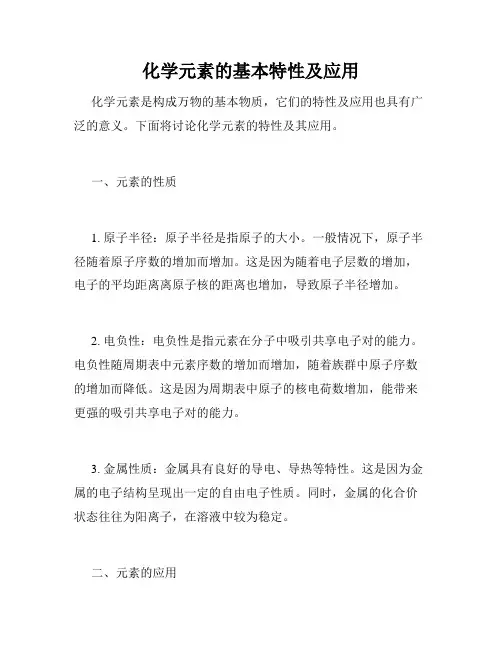 化学元素的基本特性及应用

化学元素是构成万物的基本物质，它们的特性及应用也具有广泛的意义。下面将讨论化学元素的特性及其应用。

一、元素的性质

1. 原子半径：原子半径是指原子的大小。一般情况下，原子半径随着原子序数的增加而增加。这是因为随着电子层数的增加，电子的平均距离离原子核的距离也增加，导致原子半径增加。

2. 电负性：电负性是指元素在分子中吸引共享电子对的能力。电负性随周期表中元素序数的增加而增加，随着族群中原子序数的增加而降低。这是因为周期表中原子的核电荷数增加，能带来更强的吸引共享电子对的能力。

3. 金属性质：金属具有良好的导电、导热等特性。这是因为金属的电子结构呈现出一定的自由电子性质。同时，金属的化合价状态往往为阳离子，在溶液中较为稳定。

二、元素的应用